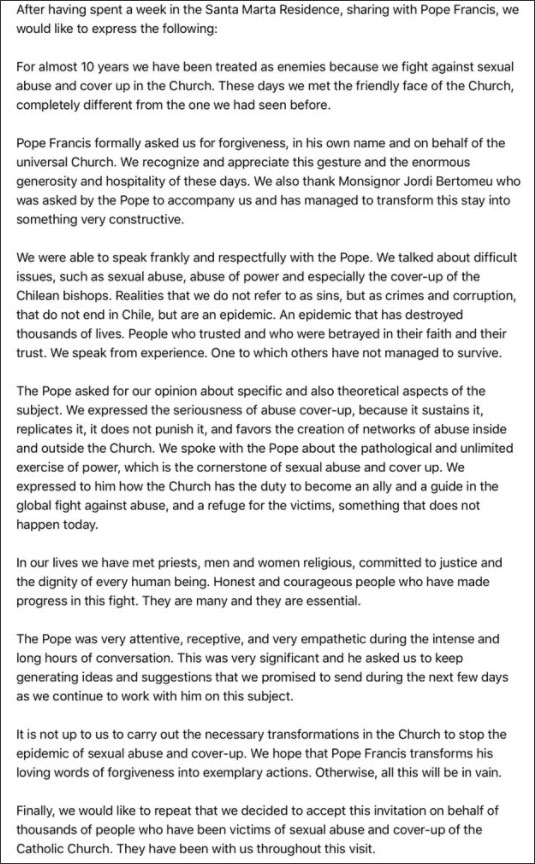 After having spent a week in the Santa Marta Residence, sharing with Pope Francis, we would like to express the following:

For almost 10 years we have been treated as enemies because we fight against sexual abuse and cover up in the Church. These days we met the friendly face of the Church, completely different from the one we had seen before.

Pope Francis formally asked us for forgiveness, in his own name and on behalf of the universal Church. We recognize and appreciate this gesture and the enormous generosity and hospitality of these days. We also thank Monsignor Jordi Bertomeu who was asked by the Pope to accompany us and has managed to transform this stay into something very constructive.

We were able to speak frankly and respectfully with the Pope. We talked about difficult issues, such as sexual abuse, abuse of power and especially the cover-up of the Chilean bishops. Realities that we do not refer to as sins, but as crimes and corruption, that do not end in Chile, but are an epidemic. An epidemic that has destroyed thousands of lives. People who trusted and who were betrayed in their faith and their trust. We speak from experience. One to which others have not managed to survive.

The Pope asked for our opinion about specific and also theoretical aspects of the subject. We expressed the seriousness of abuse cover-up, because it sustains it, replicates it, it does not punish it, and favors the creation of networks of abuse inside and outside the Church. We spoke with the Pope about the pathological and unlimited exercise of power, which is the cornerstone of sexual abuse and cover up. We expressed to him how the Church has the duty to become an ally and a guide in the global fight against abuse, and a refuge for the victims, something that does not happen today.

In our lives we have met priests, men and women religious, committed to justice and the dignity of every human being. Honest and courageous people who have made progress in this fight. They are many and they are essential.

The Pope was very attentive, receptive, and very empathetic during the intense and long hours of conversation. This was very significant and he asked us to keep generating ideas and suggestions that we promised to send during the next few days as we continue to work with him on this subject.

It is not up to us to carry out the necessary transformations in the Church to stop the epidemic of sexual abuse and cover-up. We hope that Pope Francis transforms his loving words of forgiveness into exemplary actions. Otherwise, all this will be in vain.

Finally, we would like to repeat that we decided to accept this invitation on behalf of thousands of people who have been victims of sexual abuse and cover-up of the Catholic Church. They have been with us throughout this visit.